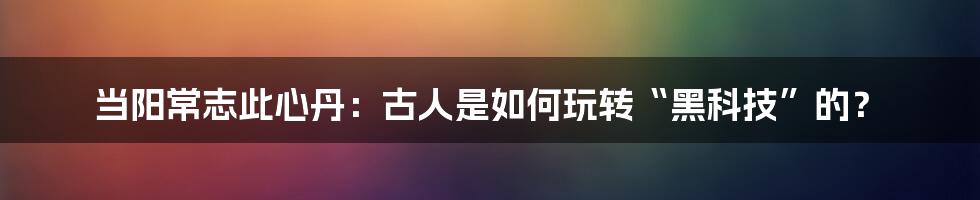 当阳常志此心丹：古人是如何玩转“黑科技”的？